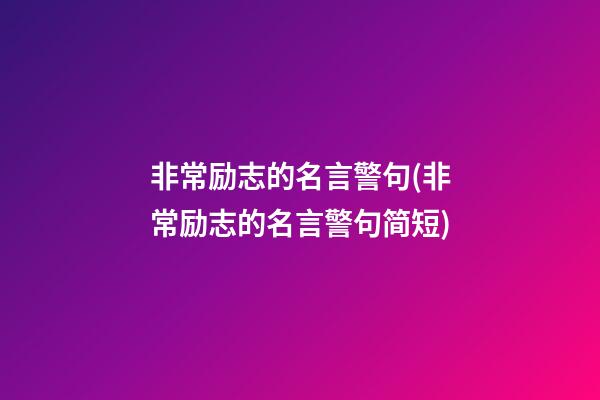 非常励志的名言警句(非常励志的名言警句简短)